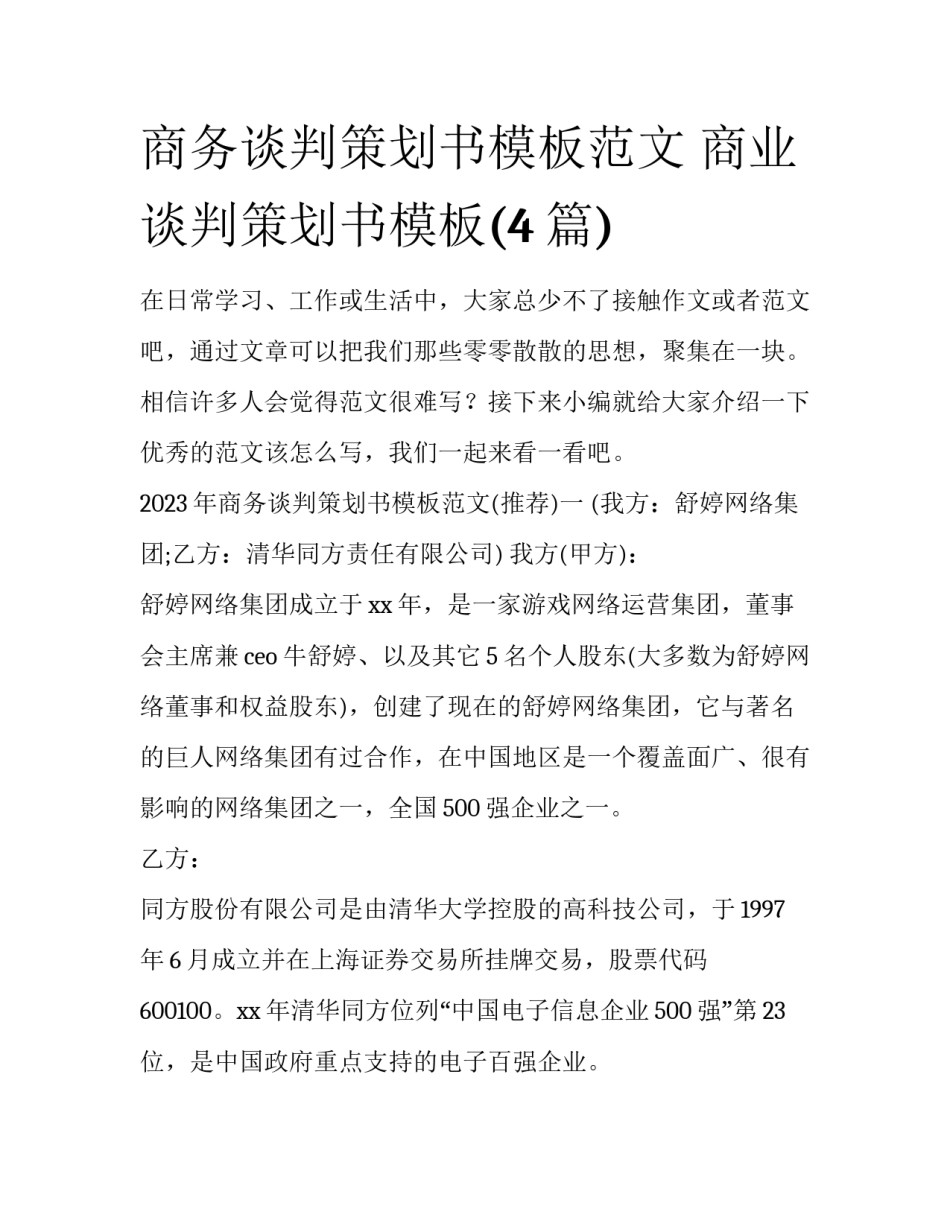 商务谈判策划书模板范文 商业谈判策划书模板(4 篇)

在日常学习、工作或生活中，大家总少不了接触作文或者范文吧，通过文章可以把我们那些零零散散的思想，聚集在一块。相信许多人会觉得范文很难写？接下来小编就给大家介绍一下优秀的范文该怎么写，我们一起来看一看吧。

2023 年商务谈判策划书模板范文(推荐)一 (我方：舒婷网络集团;乙方：清华同方责任有限公司) 我方(甲方)：

舒婷网络集团成立于 xx 年，是一家游戏网络运营集团，董事会主席兼 ceo 牛舒婷、以及其它 5 名个人股东(大多数为舒婷网络董事和权益股东)，创建了现在的舒婷网络集团，它与著名的巨人网络集团有过合作，在中国地区是一个覆盖面广、很有影响的网络集团之一，全国 500 强企业之一。

乙方：

同方股份有限公司是由清华大学控股的高科技公司，于 1997 年 6 月成立并在上海证券交易所挂牌交易，股票代码 600100。xx 年清华同方位列“中国电子信息企业 500 强”第 23 位，是中国政府重点支持的电子百强企业。